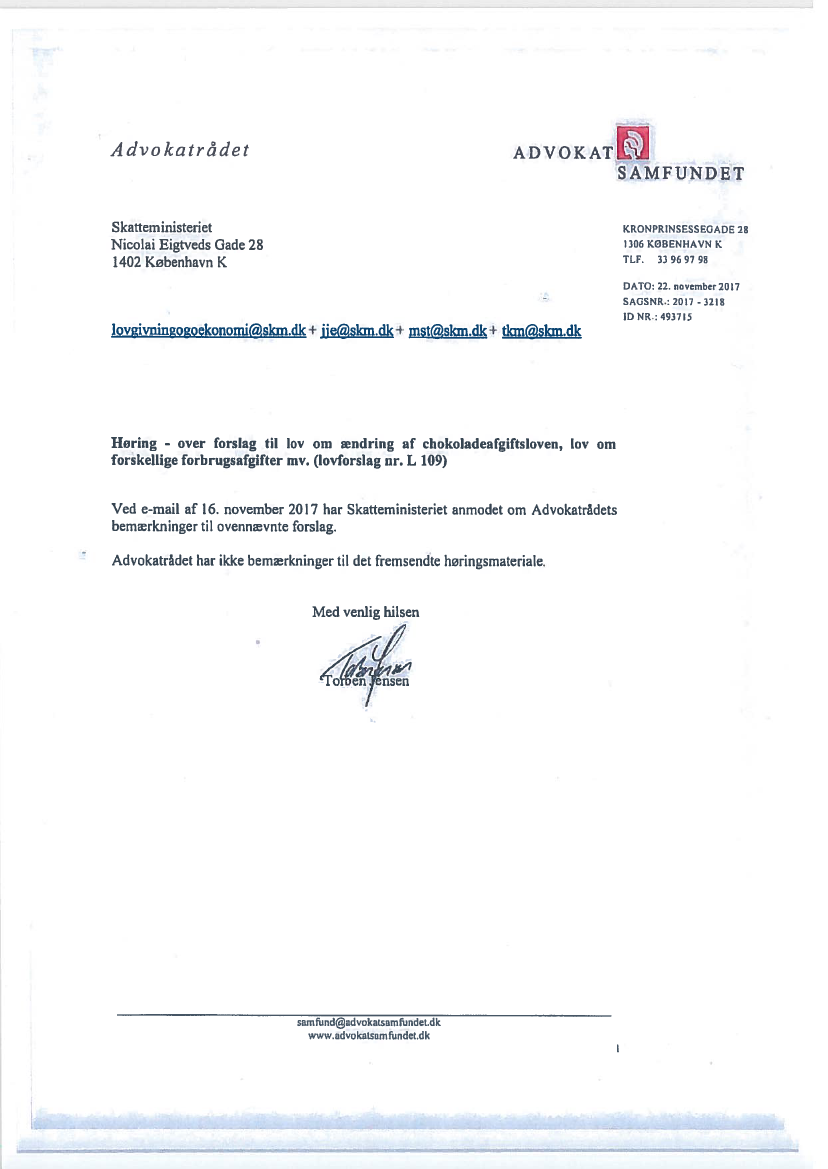 Advokatrådet

ADVOKAT SAMFUNDET

Skatteministeriet
Nicolai Eigtveds Gade 28
1402 København K

KRONPRINSESSEGADE 28
1306 KØBENHAVN K
TLF. 33 96 97 98

DATO: 22. november 2017
SAGSNR.: 2017 - 3218
ID NR.: 493715

lovgivningogoekonomi@skm.dk + jje@skm.dk + mst@skm.dk + tkm@skm.dk

Høring - over forslag til lov om ændring af chokoladeafgiftsloven, lov om forskellige forbrugsafgifter mv. (lovforslag nr. L 109)

Ved e-mail af 16. november 2017 har Skatteministeriet anmodet om Advokatrådets bemærkninger til ovennævnte forslag.

Advokatrådet har ikke bemærkninger til det fremsendte høringsmateriale.

Med venlig hilsen

Torben Jensen

samfund@advokatsamfundet.dk
www.advokatsamfundet.dk

1